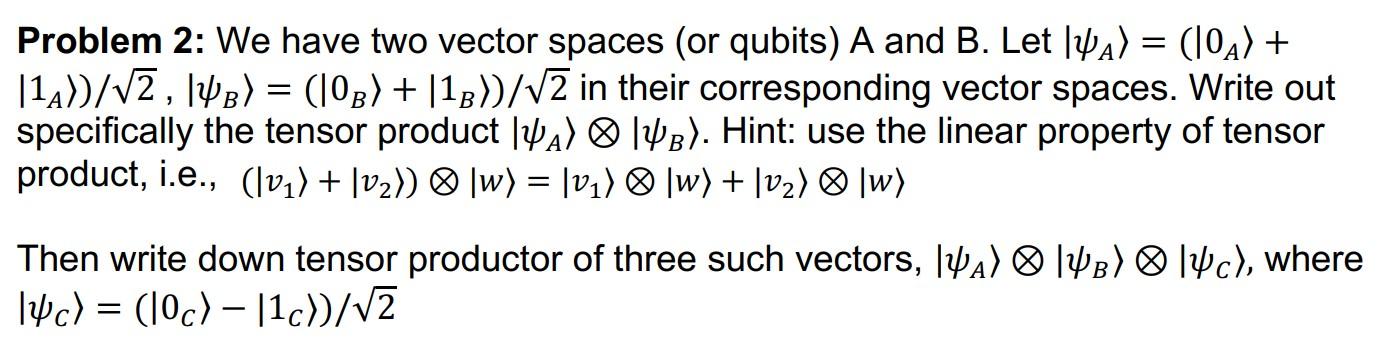 **Problem 2:** We have two vector spaces (or qubits) A and B. Let $|\psi_A\rangle = (|0_A\rangle + |1_A\rangle)/\sqrt{2}$ , $|\psi_B\rangle = (|0_B\rangle + |1_B\rangle)/\sqrt{2}$ in their corresponding vector spaces. Write out specifically the tensor product $|\psi_A\rangle \otimes |\psi_B\rangle$. Hint: use the linear property of tensor product, i.e., $(|v_1\rangle + |v_2\rangle) \otimes |w\rangle = |v_1\rangle \otimes |w\rangle + |v_2\rangle \otimes |w\rangle$

Then write down tensor productor of three such vectors, $|\psi_A\rangle \otimes |\psi_B\rangle \otimes |\psi_C\rangle$, where $|\psi_C\rangle = (|0_C\rangle - |1_C\rangle)/\sqrt{2}$